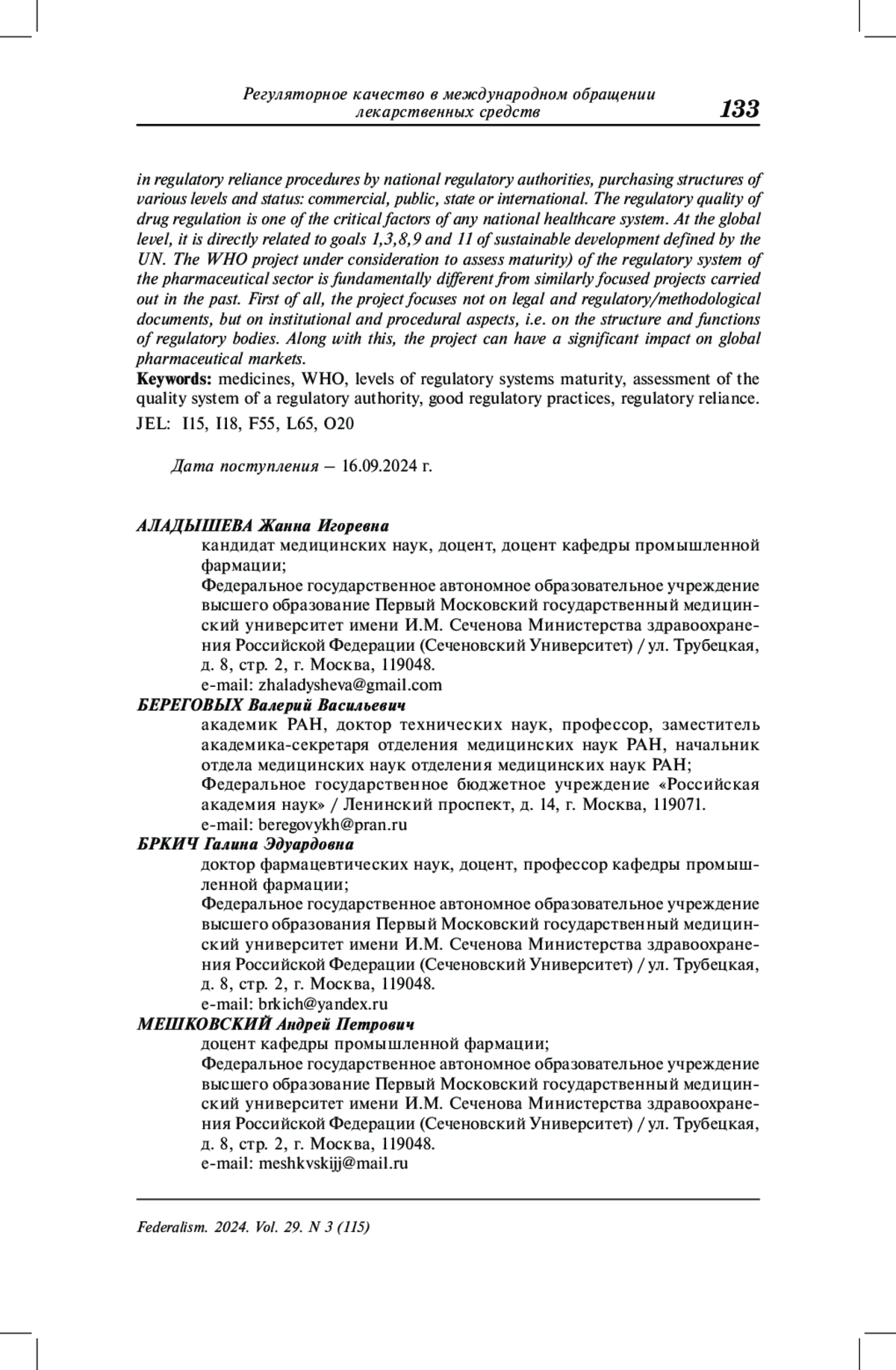 Регуляторное качество в международном обращении лекарственных средств

133

in regulatory reliance procedures by national regulatory authorities, purchasing structures of various levels and status: commercial, public, state or international. The regulatory quality of drug regulation is one of the critical factors of any national healthcare system. At the global level, it is directly related to goals 1,3,8,9 and 11 of sustainable development defined by the UN. The WHO project under consideration to assess maturity) of the regulatory system of the pharmaceutical sector is fundamentally different from similarly focused projects carried out in the past. First of all, the project focuses not on legal and regulatory/methodological documents, but on institutional and procedural aspects, i.e. on the structure and functions of regulatory bodies. Along with this, the project can have a significant impact on global pharmaceutical markets.

Keywords: medicines, WHO, levels of regulatory systems maturity, assessment of the quality system of a regulatory authority, good regulatory practices, regulatory reliance.

JEL: I15, I18, F55, L65, O20

Дата поступления – 16.09.2024 г.

АЛАДЫШЕВА Жанна Игоревна
кандидат медицинских наук, доцент, доцент кафедры промышленной фармации;
Федеральное государственное автономное образовательное учреждение высшего образование Первый Московский государственный медицинский университет имени И.М. Сеченова Министерства здравоохранения Российской Федерации (Сеченовский Университет) / ул. Трубецкая, д. 8, стр. 2, г. Москва, 119048.
e-mail: zhaladysheva@gmail.com

БЕРЕГОВЫХ Валерий Васильевич
академик РАН, доктор технических наук, профессор, заместитель академика-секретаря отделения медицинских наук РАН, начальник отдела медицинских наук отделения медицинских наук РАН;
Федеральное государственное бюджетное учреждение «Российская академия наук» / Ленинский проспект, д. 14, г. Москва, 119071.
e-mail: beregovykh@pran.ru

БРКИЧ Галина Эдуардовна
доктор фармацевтических наук, доцент, профессор кафедры промышленной фармации;
Федеральное государственное автономное образовательное учреждение высшего образования Первый Московский государственный медицинский университет имени И.М. Сеченова Министерства здравоохранения Российской Федерации (Сеченовский Университет) / ул. Трубецкая, д. 8, стр. 2, г. Москва, 119048.
e-mail: brkich@yandex.ru

МЕШКОВСКИЙ Андрей Петрович
доцент кафедры промышленной фармации;
Федеральное государственное автономное образовательное учреждение высшего образование Первый Московский государственный медицинский университет имени И.М. Сеченова Министерства здравоохранения Российской Федерации (Сеченовский Университет) / ул. Трубецкая, д. 8, стр. 2, г. Москва, 119048.
e-mail: meshkvskijj@mail.ru

Federalism. 2024. Vol. 29. N 3 (115)